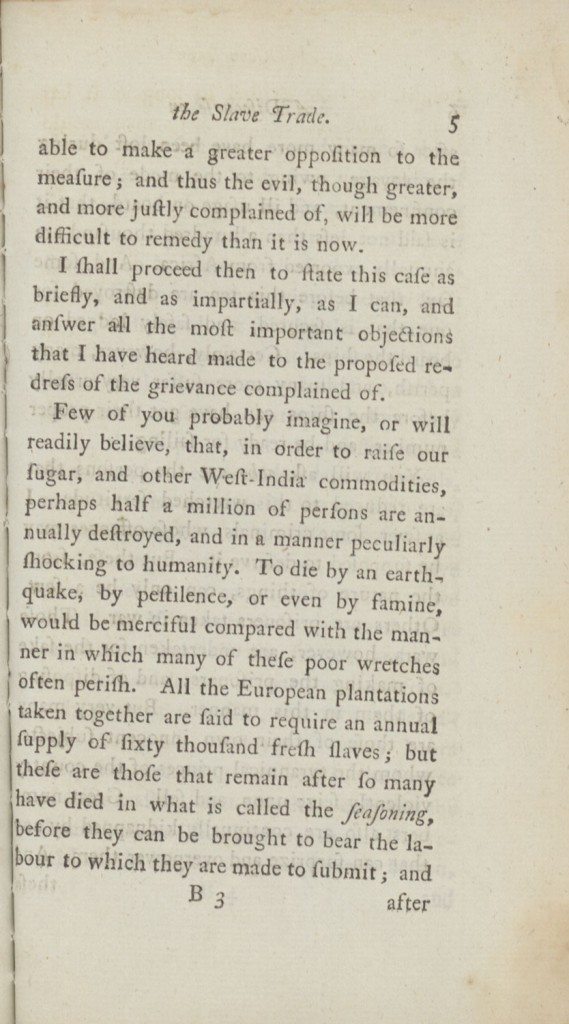 the Slave Trade. 5

able to make a greater oppoſition to the meaſure; and thus the evil, though greater, and more juſtly complained of, will be more difficult to remedy than it is now.

I ſhall proceed then to ſtate this caſe as briefly, and as impartially, as I can, and anſwer all the moſt important objections that I have heard made to the propoſed redreſs of the grievance complained of.

Few of you probably imagine, or will readily believe, that, in order to raiſe our ſugar, and other Weſt-India commodities, perhaps half a million of perſons are annually deſtroyed, and in a manner peculiarly ſhocking to humanity. To die by an earthquake, by peſtilence, or even by famine, would be merciful compared with the manner in which many of theſe poor wretches often periſh. All the European plantations taken together are ſaid to require an annual ſupply of ſixty thouſand freſh ſlaves; but theſe are thoſe that remain after ſo many have died in what is called the ſeaſoning, before they can be brought to bear the labour to which they are made to ſubmit; and

B 3 after